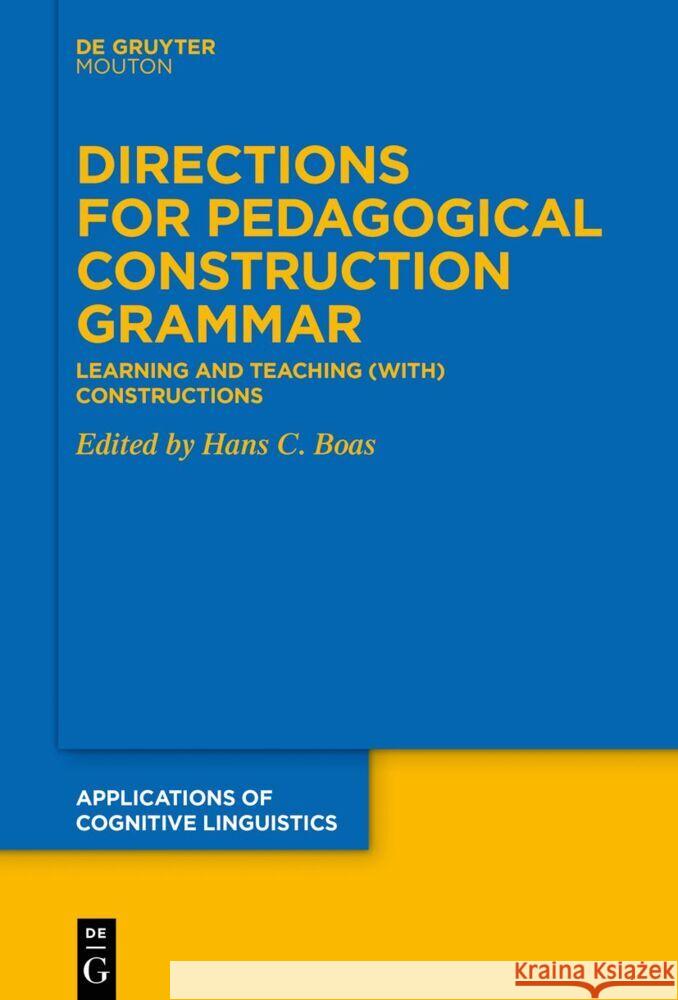 DE GRUYTER
MOUTON

DIRECTIONS FOR PEDAGOGICAL CONSTRUCTION GRAMMAR

LEARNING AND TEACHING (WITH) CONSTRUCTIONS

Edited by Hans C. Boas

APPLICATIONS OF COGNITIVE LINGUISTICS

DE G